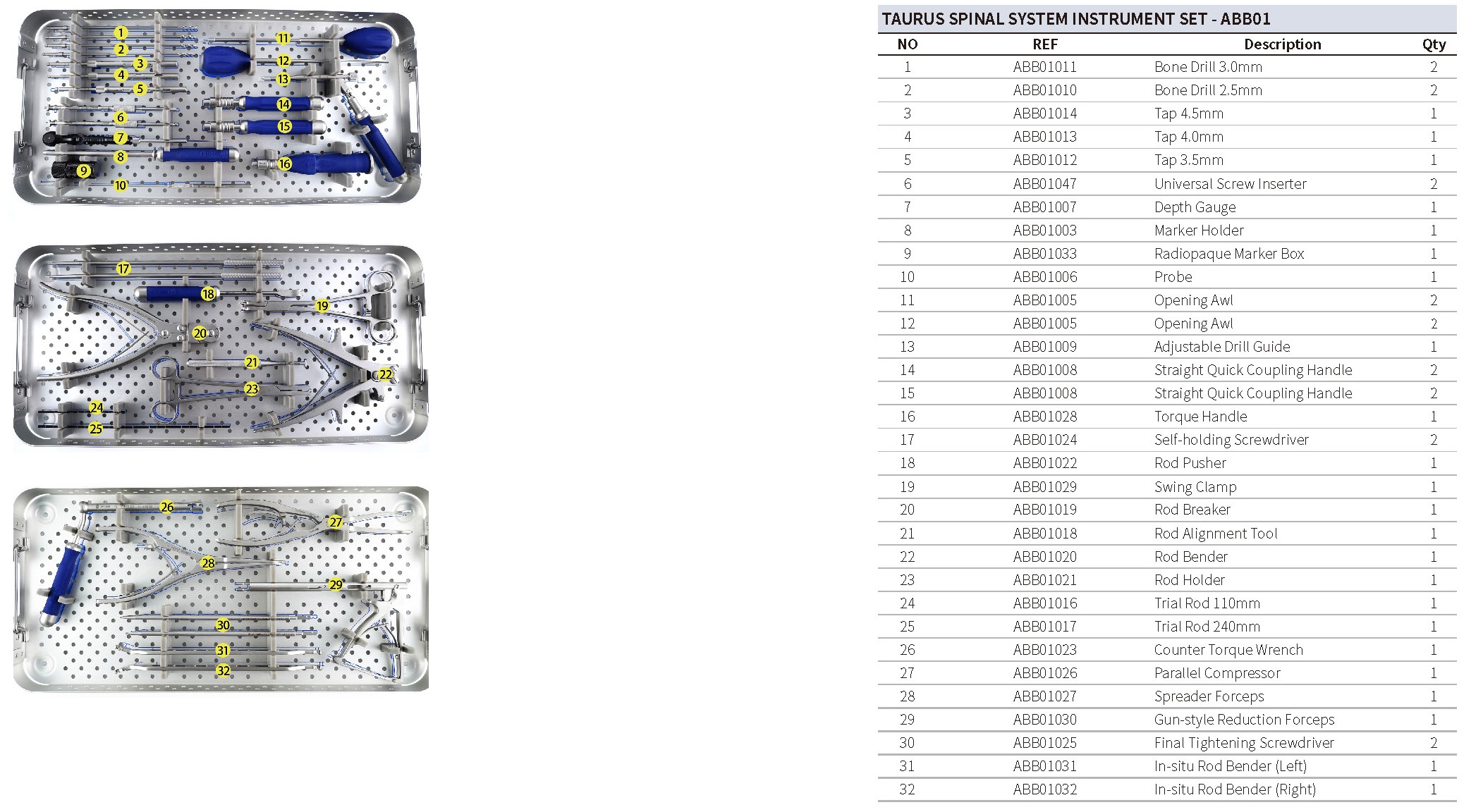 1
2
3
4
5
6
7
8
9
10
11
12
13
14
15
16

17
18
19
20
21
22
23
24
25

26
27
28
29
30
31
32

TAURUS SPINAL SYSTEM INSTRUMENT SET - ABB01

| NO | REF | Description | Qty |
|---|---|---|---|
| 1 | ABB01011 | Bone Drill 3.0mm | 2 |
| 2 | ABB01010 | Bone Drill 2.5mm | 2 |
| 3 | ABB01014 | Tap 4.5mm | 1 |
| 4 | ABB01013 | Tap 4.0mm | 1 |
| 5 | ABB01012 | Tap 3.5mm | 1 |
| 6 | ABB01047 | Universal Screw Inserter | 2 |
| 7 | ABB01007 | Depth Gauge | 1 |
| 8 | ABB01003 | Marker Holder | 1 |
| 9 | ABB01033 | Radiopaque Marker Box | 1 |
| 10 | ABB01006 | Probe | 1 |
| 11 | ABB01005 | Opening Awl | 2 |
| 12 | ABB01005 | Opening Awl | 2 |
| 13 | ABB01009 | Adjustable Drill Guide | 1 |
| 14 | ABB01008 | Straight Quick Coupling Handle | 2 |
| 15 | ABB01008 | Straight Quick Coupling Handle | 2 |
| 16 | ABB01028 | Torque Handle | 1 |
| 17 | ABB01024 | Self-holding Screwdriver | 2 |
| 18 | ABB01022 | Rod Pusher | 1 |
| 19 | ABB01029 | Swing Clamp | 1 |
| 20 | ABB01019 | Rod Breaker | 1 |
| 21 | ABB01018 | Rod Alignment Tool | 1 |
| 22 | ABB01020 | Rod Bender | 1 |
| 23 | ABB01021 | Rod Holder | 1 |
| 24 | ABB01016 | Trial Rod 110mm | 1 |
| 25 | ABB01017 | Trial Rod 240mm | 1 |
| 26 | ABB01023 | Counter Torque Wrench | 1 |
| 27 | ABB01026 | Parallel Compressor | 1 |
| 28 | ABB01027 | Spreader Forceps | 1 |
| 29 | ABB01030 | Gun-style Reduction Forceps | 1 |
| 30 | ABB01025 | Final Tightening Screwdriver | 2 |
| 31 | ABB01031 | In-situ Rod Bender (Left) | 1 |
| 32 | ABB01032 | In-situ Rod Bender (Right) | 1 |